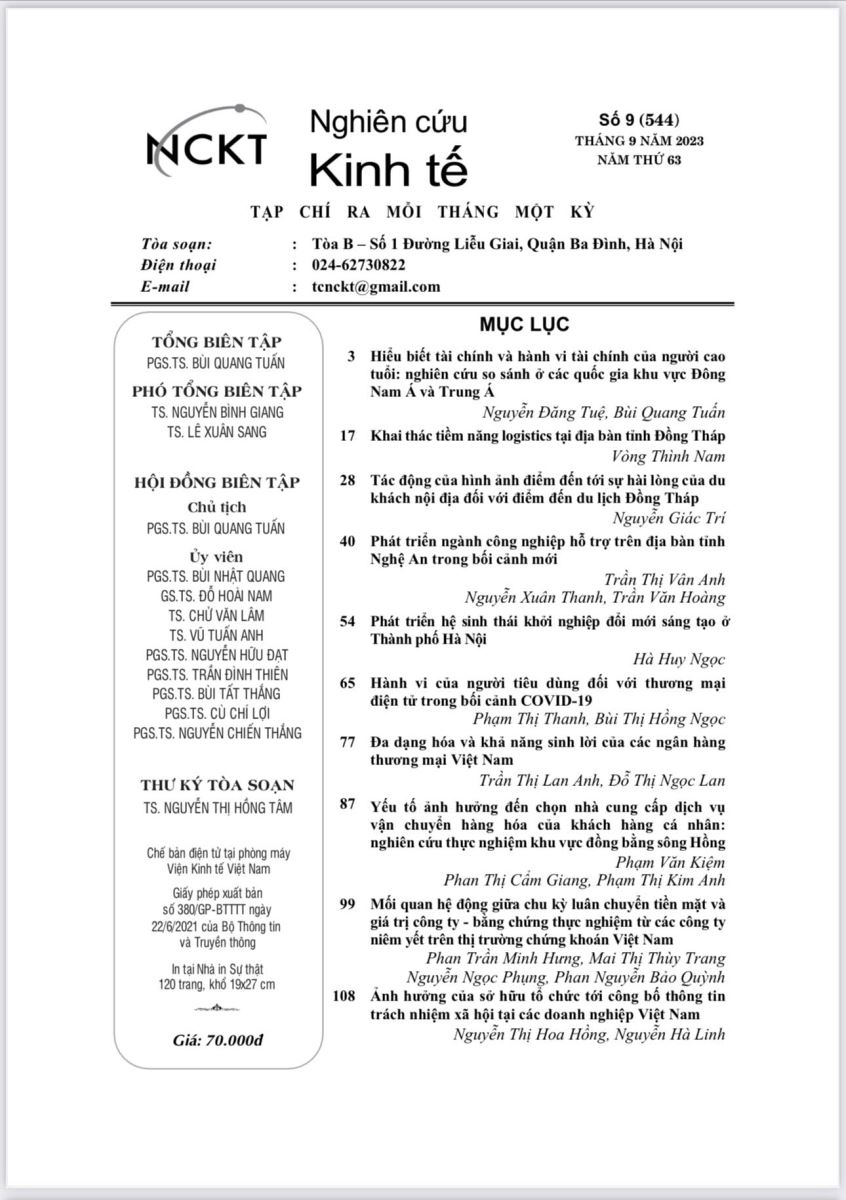 NCKT Nghiên cứu Kinh tế

Số 9 (544)
THÁNG 9 NĂM 2023
NĂM THỨ 63

TẠP CHÍ RA MỖI THÁNG MỘT KỲ

Tòa soạn: : Tòa B – Số 1 Đường Liễu Giai, Quận Ba Đình, Hà Nội
Điện thoại : 024-62730822
E-mail : tcnckt@gmail.com

TỔNG BIÊN TẬP
PGS.TS. BÙI QUANG TUẤN

PHÓ TỔNG BIÊN TẬP
TS. NGUYỄN BÌNH GIANG
TS. LÊ XUÂN SANG

HỘI ĐỒNG BIÊN TẬP
Chủ tịch
PGS.TS. BÙI QUANG TUẤN
Ủy viên
PGS.TS. BÙI NHẬT QUANG
GS.TS. ĐỖ HOÀI NAM
TS. CHỬ VĂN LÂM
TS. VŨ TUẤN ANH
PGS.TS. NGUYỄN HỮU ĐẠT
PGS.TS. TRẦN ĐÌNH THIÊN
PGS.TS. BÙI TẤT THẮNG
PGS.TS. CÙ CHÍ LỢI
PGS.TS. NGUYỄN CHIẾN THẮNG

THƯ KÝ TÒA SOẠN
TS. NGUYỄN THỊ HỒNG TÂM

Chế bản điện tử tại phòng máy Viện Kinh tế Việt Nam

Giấy phép xuất bản số 380/GP-BTTTT ngày 22/6/2021 của Bộ Thông tin và Truyền thông

In tại Nhà in Sự thật
120 trang, khổ 19x27 cm

Giá: 70.000đ

MỤC LỤC

3 Hiểu biết tài chính và hành vi tài chính của người cao tuổi: nghiên cứu so sánh ở các quốc gia khu vực Đông Nam Á và Trung Á
Nguyễn Đăng Tuệ, Bùi Quang Tuấn

17 Khai thác tiềm năng logistics tại địa bàn tỉnh Đồng Tháp
Vòng Thình Nam

28 Tác động của hình ảnh điểm đến tới sự hài lòng của du khách nội địa đối với điểm đến du lịch Đồng Tháp
Nguyễn Giác Trí

40 Phát triển ngành công nghiệp hỗ trợ trên địa bàn tỉnh Nghệ An trong bối cảnh mới
Trần Thị Vân Anh
Nguyễn Xuân Thanh, Trần Văn Hoàng

54 Phát triển hệ sinh thái khởi nghiệp đổi mới sáng tạo ở Thành phố Hà Nội
Hà Huy Ngọc

65 Hành vi của người tiêu dùng đối với thương mại điện tử trong bối cảnh COVID-19
Phạm Thị Thanh, Bùi Thị Hồng Ngọc

77 Đa dạng hóa và khả năng sinh lời của các ngân hàng thương mại Việt Nam
Trần Thị Lan Anh, Đỗ Thị Ngọc Lan

87 Yếu tố ảnh hưởng đến chọn nhà cung cấp dịch vụ vận chuyển hàng hóa của khách hàng cá nhân: nghiên cứu thực nghiệm khu vực đồng bằng sông Hồng
Phạm Văn Kiệm
Phan Thị Cẩm Giang, Phạm Thị Kim Anh

99 Mối quan hệ động giữa chu kỳ luân chuyển tiền mặt và giá trị công ty - bằng chứng thực nghiệm từ các công ty niêm yết trên thị trường chứng khoán Việt Nam
Phan Trần Minh Hưng, Mai Thị Thùy Trang
Nguyễn Ngọc Phụng, Phan Nguyễn Bảo Quỳnh

108 Ảnh hưởng của sở hữu tổ chức tới công bố thông tin trách nhiệm xã hội tại các doanh nghiệp Việt Nam
Nguyễn Thị Hoa Hồng, Nguyễn Hà Linh